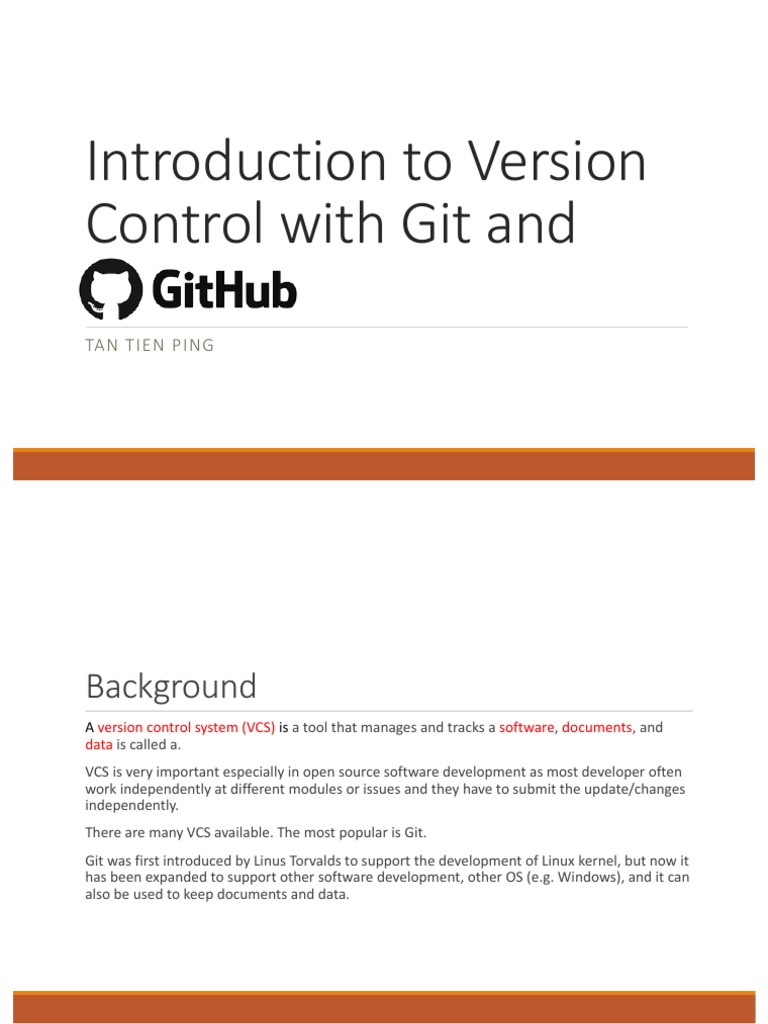 Introduction to Version Control with Git and GitHub

TAN TIEN PING

Background

A version control system (VCS) is a tool that manages and tracks a software, documents, and data is called a.

VCS is very important especially in open source software development as most developer often work independently at different modules or issues and they have to submit the update/changes independently.

There are many VCS available. The most popular is Git.

Git was first introduced by Linus Torvalds to support the development of Linux kernel, but now it has been expanded to support other software development, other OS (e.g. Windows), and it can also be used to keep documents and data.